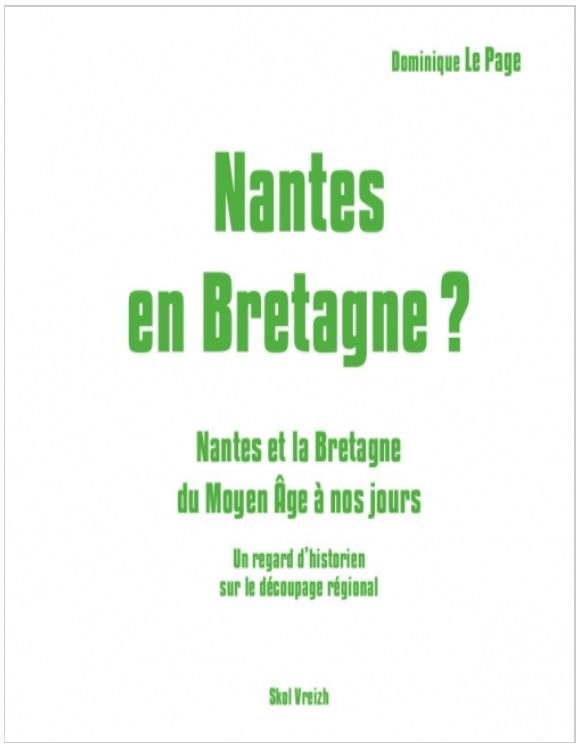 Dominique Le Page

Nantes en Bretagne ?

Nantes et la Bretagne du Moyen Âge à nos jours

Un regard d'historien sur le découpage régional

Skol Vreizh